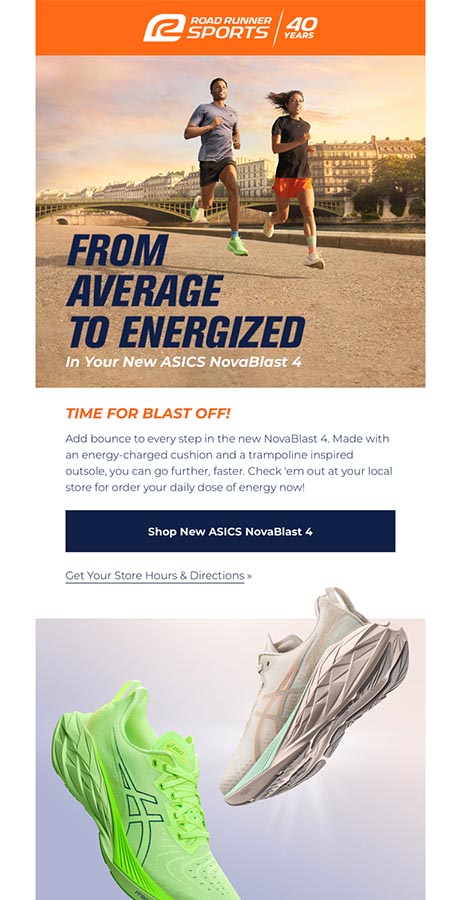 ROAD RUNNER SPORTS 40 YEARS

FROM AVERAGE TO ENERGIZED
In Your New ASICS NovaBlast 4

TIME FOR BLAST OFF!

Add bounce to every step in the new NovaBlast 4. Made with an energy-charged cushion and a trampoline inspired outsole, you can go further, faster. Check 'em out at your local store for order your daily dose of energy now!

Shop New ASICS NovaBlast 4

Get Your Store Hours & Directions »